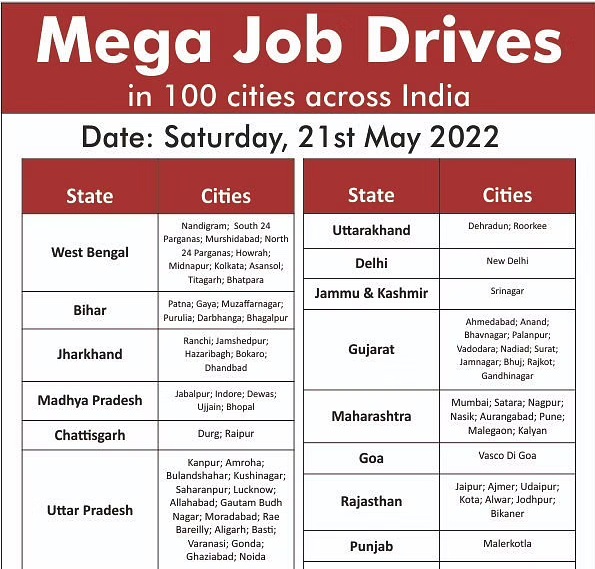 Mega Job Drives
in 100 cities across India

Date: Saturday, 21st May 2022

| State | Cities |
|---|---|
| West Bengal | Nandigram; South 24 Parganas; Murshidabad; North 24 Parganas; Howrah; Midnapur; Kolkata; Asansol; Titagarh; Bhatpara |
| Bihar | Patna; Gaya; Muzaffarnagar; Purulia; Darbhanga; Bhagalpur |
| Jharkhand | Ranchi; Jamshedpur; Hazaribagh; Bokaro; Dhandbad |
| Madhya Pradesh | Jabalpur; Indore; Dewas; Ujjain; Bhopal |
| Chattisgarh | Durg; Raipur |
| Uttar Pradesh | Kanpur; Amroha; Bulandshahar; Kushinagar; Saharanpur; Lucknow; Allahabad; Gautam Budh Nagar; Moradabad; Rae Bareilly; Aligarh; Basti; Varanasi; Gonda; Ghaziabad; Noida |

| State | Cities |
|---|---|
| Uttarakhand | Dehradun; Roorkee |
| Delhi | New Delhi |
| Jammu & Kashmir | Srinagar |
| Gujarat | Ahmedabad; Anand; Bhavnagar; Palanpur; Vadodara; Nadiad; Surat; Jamnagar; Bhuj; Rajkot; Gandhinagar |
| Maharashtra | Mumbai; Satara; Nagpur; Nasik; Aurangabad; Pune; Malegaon; Kalyan |
| Goa | Vasco Di Goa |
| Rajasthan | Jaipur; Ajmer; Udaipur; Kota; Alwar; Jodhpur; Bikaner |
| Punjab | Malerkotla |